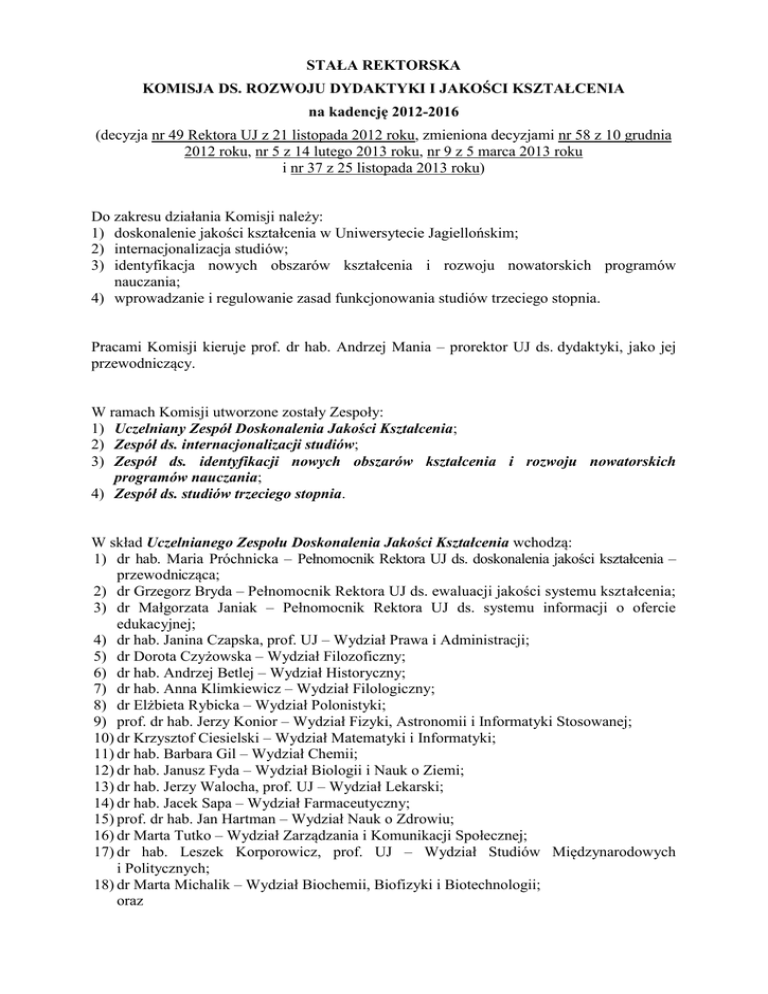 STAŁA REKTORSKA
KOMISJA DS. ROZWOJU DYDAKTYKI I JAKOŚCI KSZTAŁCENIA
na kadencję 2012-2016
(decyzja nr 49 Rektora UJ z 21 listopada 2012 roku, zmieniona decyzjami nr 58 z 10 grudnia 2012 roku, nr 5 z 14 lutego 2013 roku, nr 9 z 5 marca 2013 roku i nr 37 z 25 listopada 2013 roku)

Do zakresu działania Komisji należy:
1) doskonalenie jakości kształcenia w Uniwersytecie Jagiellońskim;
2) internacjonalizacja studiów;
3) identyfikacja nowych obszarów kształcenia i rozwoju nowatorskich programów nauczania;
4) wprowadzanie i regulowanie zasad funkcjonowania studiów trzeciego stopnia.

Pracami Komisji kieruje prof. dr hab. Andrzej Mania – prorektor UJ ds. dydaktyki, jako jej przewodniczący.

W ramach Komisji utworzone zostały Zespoły:
1) Uczelniany Zespół Doskonalenia Jakości Kształcenia;
2) Zespół ds. internacjonalizacji studiów;
3) Zespół ds. identyfikacji nowych obszarów kształcenia i rozwoju nowatorskich programów nauczania;
4) Zespół ds. studiów trzeciego stopnia.

W skład Uczelnianego Zespołu Doskonalenia Jakości Kształcenia wchodzą:
1) dr hab. Maria Próchnicka – Pełnomocnik Rektora UJ ds. doskonalenia jakości kształcenia – przewodnicząca;
2) dr Grzegorz Bryda – Pełnomocnik Rektora UJ ds. ewaluacji jakości systemu kształcenia;
3) dr Małgorzata Janiak – Pełnomocnik Rektora UJ ds. systemu informacji o ofercie edukacyjnej;
4) dr hab. Janina Czapska, prof. UJ – Wydział Prawa i Administracji;
5) dr Dorota Czyżowska – Wydział Filozoficzny;
6) dr hab. Andrzej Betlej – Wydział Historyczny;
7) dr hab. Anna Klimkiewicz – Wydział Filologiczny;
8) dr Elżbieta Rybicka – Wydział Polonistyki;
9) prof. dr hab. Jerzy Konior – Wydział Fizyki, Astronomii i Informatyki Stosowanej;
10) dr Krzysztof Ciesielski – Wydział Matematyki i Informatyki;
11) dr hab. Barbara Gil – Wydział Chemii;
12) dr hab. Janusz Fyda – Wydział Biologii i Nauk o Ziemi;
13) dr hab. Jerzy Walocha, prof. UJ – Wydział Lekarski;
14) dr hab. Jacek Sapa – Wydział Farmaceutyczny;
15) prof. dr hab. Jan Hartman – Wydział Nauk o Zdrowiu;
16) dr Marta Tutko – Wydział Zarządzania i Komunikacji Społecznej;
17) dr hab. Leszek Korporowicz, prof. UJ – Wydział Studiów Międzynarodowych i Politycznych;
18) dr Marta Michalik – Wydział Biochemii, Biofizyki i Biotechnologii;
oraz